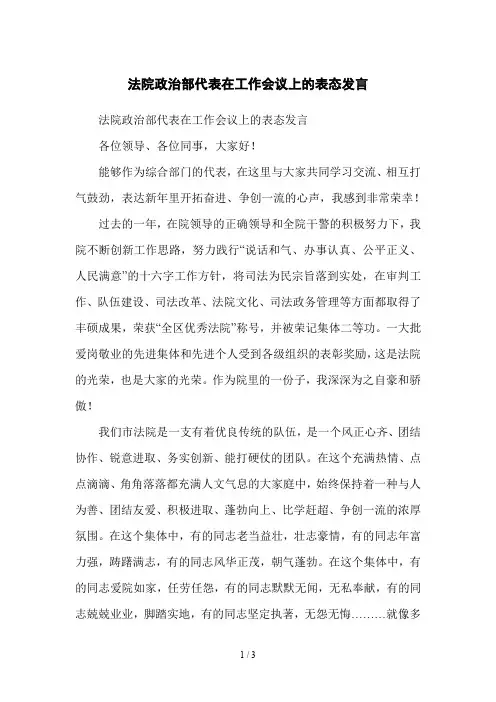 法院政治部代表在工作会议上的表态发言

法院政治部代表在工作会议上的表态发言

各位领导、各位同事，大家好！

能够作为综合部门的代表，在这里与大家共同学习交流、相互打气鼓劲，表达新年里开拓奋进、争创一流的心声，我感到非常荣幸！

过去的一年，在院领导的正确领导和全院干警的积极努力下，我院不断创新工作思路，努力践行“说话和气、办事认真、公平正义、人民满意”的十六字工作方针，将司法为民宗旨落到实处，在审判工作、队伍建设、司法改革、法院文化、司法政务管理等方面都取得了丰硕成果，荣获“全区优秀法院”称号，并被荣记集体二等功。一大批爱岗敬业的先进集体和先进个人受到各级组织的表彰奖励，这是法院的光荣，也是大家的光荣。作为院里的一份子，我深深为之自豪和骄傲！

我们市法院是一支有着优良传统的队伍，是一个风正心齐、团结协作、锐意进取、务实创新、能打硬仗的团队。在这个充满热情、点点滴滴、角角落落都充满人文气息的大家庭中，始终保持着一种与人为善、团结友爱、积极进取、蓬勃向上、比学赶超、争创一流的浓厚氛围。在这个集体中，有的同志老当益壮，壮志豪情，有的同志年富力强，踌躇满志，有的同志风华正茂，朝气蓬勃。在这个集体中，有的同志爱院如家，任劳任怨，有的同志默默无闻，无私奉献，有的同志兢兢业业，脚踏实地，有的同志坚定执著，无怨无悔………就像多

1 / 3